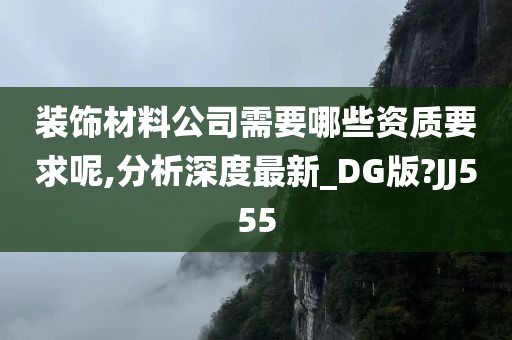 装饰材料公司需要哪些资质要求呢,分析深度最新_DG版?JJ555